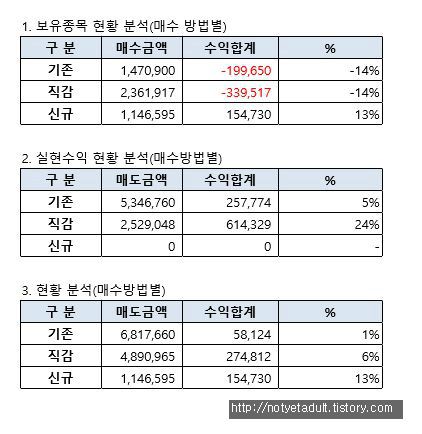 1. 보유종목 현황 분석(매수 방법별)

| 구 분 | 매수금액 | 수익합계 | % |
|---|---|---|---|
| 기존 | 1,470,900 | -199,650 | -14% |
| 직감 | 2,361,917 | -339,517 | -14% |
| 신규 | 1,146,595 | 154,730 | 13% |

2. 실현수익 현황 분석(매수방법별)

| 구 분 | 매도금액 | 수익합계 | % |
|---|---|---|---|
| 기존 | 5,346,760 | 257,774 | 5% |
| 직감 | 2,529,048 | 614,329 | 24% |
| 신규 | 0 | 0 | - |

3. 현황 분석(매수방법별)

| 구 분 | 매도금액 | 수익합계 | % |
|---|---|---|---|
| 기존 | 6,817,660 | 58,124 | 1% |
| 직감 | 4,890,965 | 274,812 | 6% |
| 신규 | 1,146,595 | 154,730 | 13% |

http://notyetadult.tistory.com